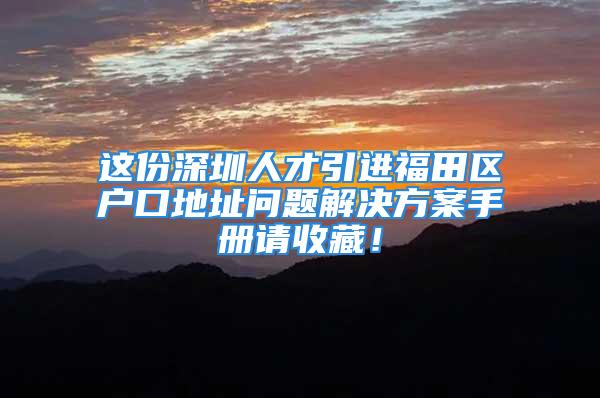 这份深圳人才引进福田区户口地址问题解决方案手册请收藏！